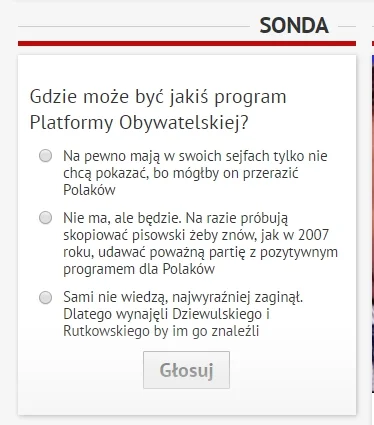 SONDA

Gdzie może być jakiś program Platformy Obywatelskiej?

Na pewno mają w swoich sejfach tylko nie chcą pokazać, bo mógłby on przerazić Polaków

Nie ma, ale będzie. Na razie próbują skopiować pisowski żeby znów, jak w 2007 roku, udawać poważną partię z pozytywnym programem dla Polaków

Sami nie wiedzą, najwyraźniej zaginął. Dlatego wynajęli Dziewulskiego i Rutkowskiego by im go znaleźli

Głosuj